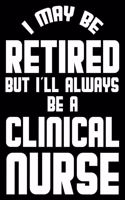 I MAY BE
RETIRED
BUT I'LL ALWAYS
BE A
CLINICAL
NURSE